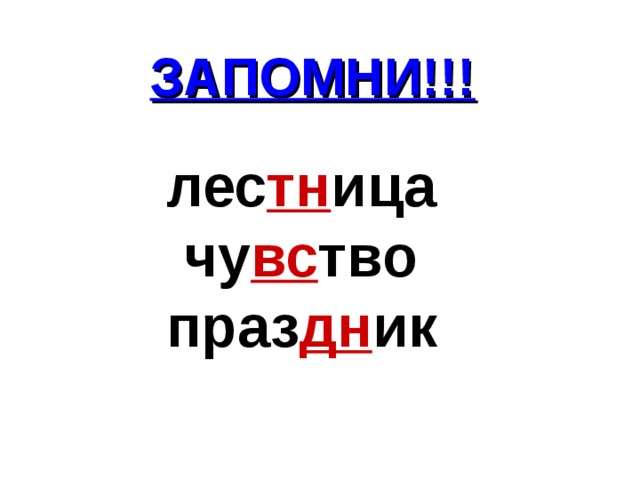 ЗАПОМНИ!!!

лестница
чувство
праздник